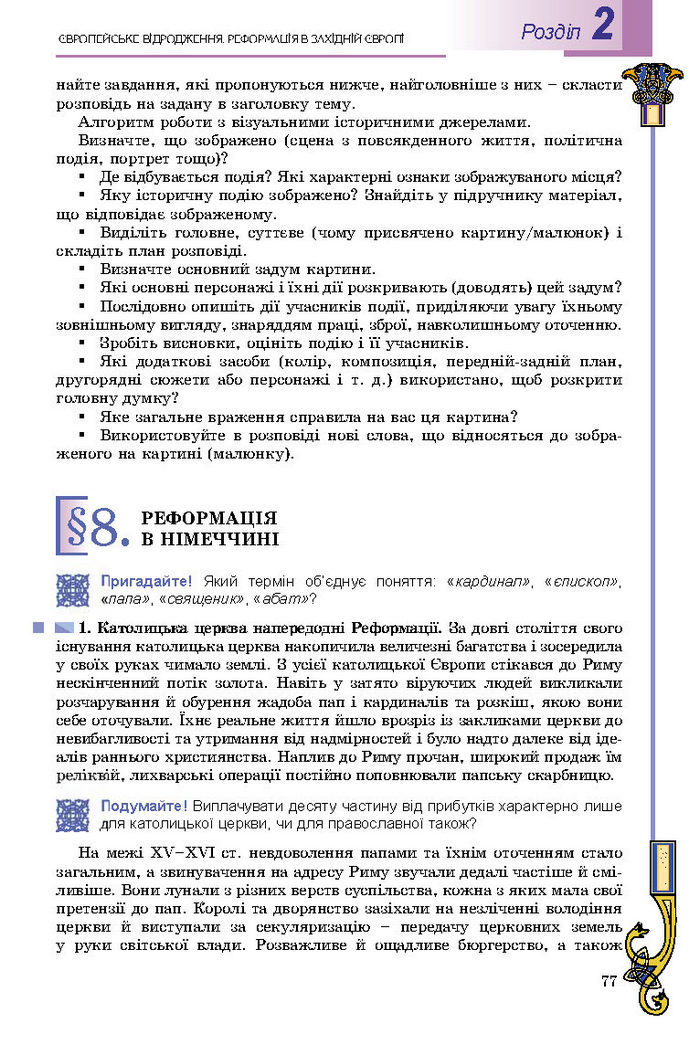 ЄВРОПЕЙСЬКЕ ВІДРОДЖЕННЯ. РЕФОРМАЦІЯ В ЗАХІДНІЙ ЄВРОПІ

Розділ 2

найте завдання, які пропонуються нижче, найголовніше з них – скласти розповідь на задану в заголовку тему.

Алгоритм роботи з візуальними історичними джерелами.

Визначте, що зображено (сцена з повсякденного життя, політична подія, портрет тощо)?

▪ Де відбувається подія? Які характерні ознаки зображуваного місця?

▪ Яку історичну подію зображено? Знайдіть у підручнику матеріал, що відповідає зображеному.

▪ Виділіть головне, суттєве (чому присвячено картину/малюнок) і складіть план розповіді.

▪ Визначте основний задум картини.

▪ Які основні персонажі і їхні дії розкривають (доводять) цей задум?

▪ Послідовно опишіть дії учасників події, приділяючи увагу їхньому зовнішньому вигляду, знаряддям праці, зброї, навколишньому оточенню.

▪ Зробіть висновки, оцініть подію і її учасників.

▪ Які додаткові засоби (колір, композиція, передній-задній план, другорядні сюжети або персонажі і т. д.) використано, щоб розкрити головну думку?

▪ Яке загальне враження справила на вас ця картина?

▪ Використовуйте в розповіді нові слова, що відносяться до зображеного на картині (малюнку).

§8. РЕФОРМАЦІЯ В НІМЕЧЧИНІ

Пригадайте! Який термін об'єднує поняття: «кардинал», «єпископ», «папа», «священик», «абат»?

1. Католицька церква напередодні Реформації. За довгі століття свого існування католицька церква накопичила величезні багатства і зосередила у своїх руках чимало землі. З усієї католицької Європи стікався до Риму нескінченний потік золота. Навіть у затято віруючих людей викликали розчарування й обурення жадоба пап і кардиналів та розкіш, якою вони себе оточували. Їхнє реальне життя йшло врозріз із закликами церкви до невибагливості та утримання від надмірностей і було надто далеке від ідеалів раннього християнства. Наплив до Риму прочан, широкий продаж їм реліквій, лихварські операції постійно поповнювали папську скарбницю.

Подумайте! Виплачувати десяту частину від прибутків характерно лише для католицької церкви, чи для православної також?

На межі XV–XVI ст. невдоволення папами та їхнім оточенням стало загальним, а звинувачення на адресу Риму звучали дедалі частіше й сміливіше. Вони лунали з різних верств суспільства, кожна з яких мала свої претензії до пап. Королі та дворянство зазіхали на незліченні володіння церкви й виступали за секуляризацію – передачу церковних земель у руки світської влади. Розважливе й ощадливе бюргерство, а також

77